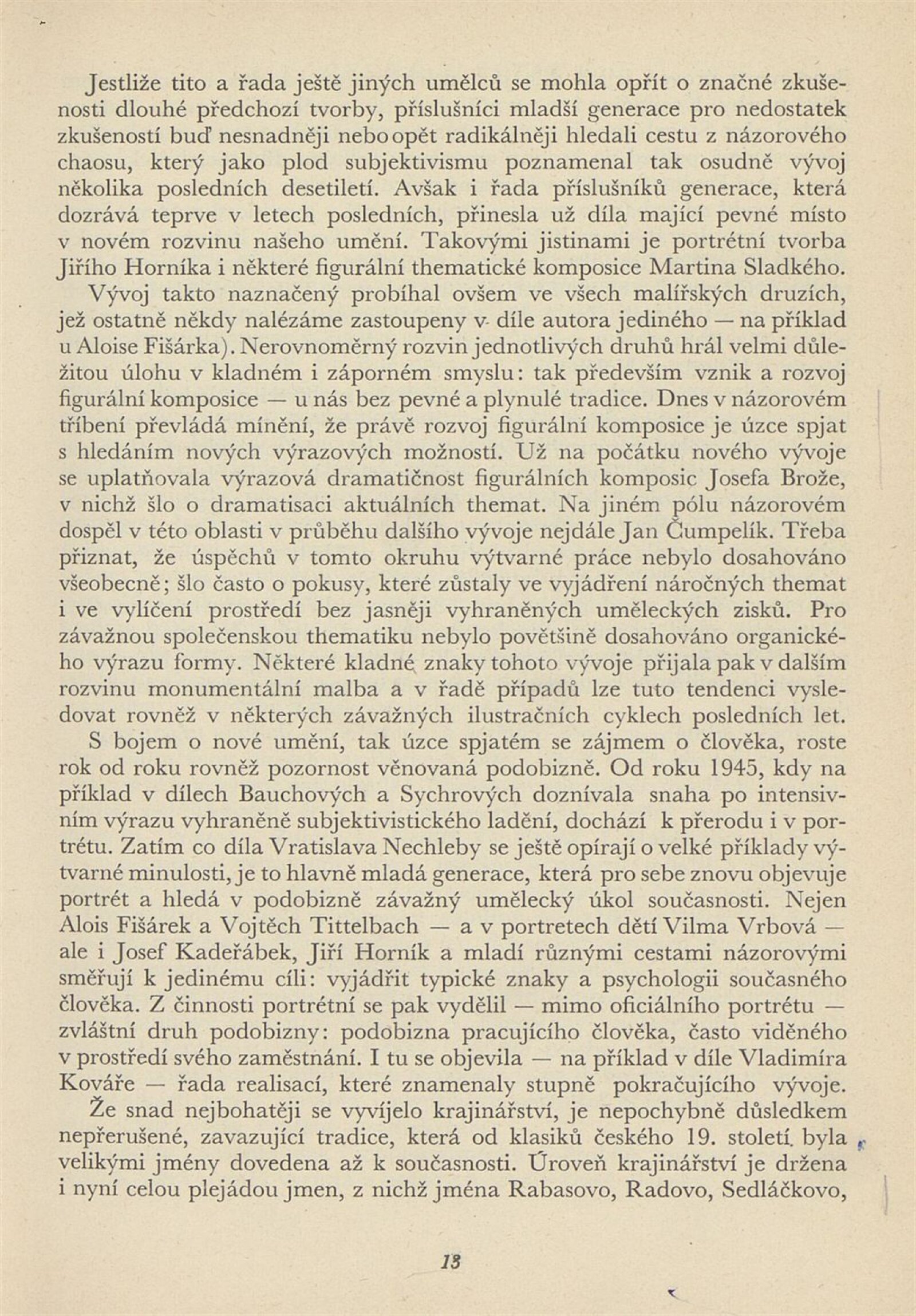 Jestliže tito a řada ještě jiných umělců se mohla opřít o značné zkušenosti dlouhé předchozí tvorby, příslušníci mladší generace pro nedostatek zkušeností buď nesnadněji nebo opět radikálněji hledali cestu z názorového chaosu, který jako plod subjektivismu poznamenal tak osudně vývoj několika posledních desetiletí. Avšak i řada příslušníků generace, která dozrává teprve v letech posledních, přinesla už díla mající pevné místo v novém rozvinu našeho umění. Takovými jistinami je portrétní tvorba Jiřího Horníka i některé figurální thematické komposice Martina Sladkého.

Vývoj takto naznačený probíhal ovšem ve všech malířských druzích, jež ostatně někdy nalézáme zastoupeny v díle autora jediného — na příklad u Aloise Fišárka). Nerovnoměrný rozvin jednotlivých druhů hrál velmi důležitou úlohu v kladném i záporném smyslu: tak především vznik a rozvoj figurální komposice — u nás bez pevné a plynulé tradice. Dnes v názorovém tříbení převládá mínění, že právě rozvoj figurální komposice je úzce spjat s hledáním nových výrazových možností. Už na počátku nového vývoje se uplatňovala výrazová dramatičnost figurálních komposic Josefa Brože, v nichž šlo o dramatisaci aktuálních themat. Na jiném pólu názorovém dospěl v této oblasti v průběhu dalšího vývoje nejdále Jan Čumpelík. Třeba přiznat, že úspěchů v tomto okruhu výtvarné práce nebylo dosahováno všeobecně; šlo často o pokusy, které zůstaly ve vyjádření náročných themat i ve vylíčení prostředí bez jasněji vyhraněných uměleckých zisků. Pro závažnou společenskou thematiku nebylo povětšině dosahováno organického výrazu formy. Některé kladné znaky tohoto vývoje přijala pak v dalším rozvinu monumentální malba a v řadě případů lze tuto tendenci vysledovat rovněž v některých závažných ilustračních cyklech posledních let.

S bojem o nové umění, tak úzce spjatém se zájmem o člověka, roste rok od roku rovněž pozornost věnovaná podobizně. Od roku 1945, kdy na příklad v dílech Bauchových a Sychrových doznívala snaha po intensivním výrazu vyhraněně subjektivistického ladění, dochází k přerodu i v portrétu. Zatím co díla Vratislava Nechleby se ještě opírají o velké příklady výtvarné minulosti, je to hlavně mladá generace, která pro sebe znovu objevuje portrét a hledá v podobizně závažný umělecký úkol současnosti. Nejen Alois Fišárek a Vojtěch Tittelbach — a v portretech dětí Vilma Vrbová — ale i Josef Kadeřábek, Jiří Horník a mladí různými cestami názorovými směřují k jedinému cíli: vyjádřit typické znaky a psychologii současného člověka. Z činnosti portrétní se pak vydělil — mimo oficiálního portrétu — zvláštní druh podobizny: podobizna pracujícího člověka, často viděného v prostředí svého zaměstnání. I tu se objevila — na příklad v díle Vladimíra Kováře — řada realisací, které znamenaly stupně pokračujícího vývoje.

Že snad nejbohatěji se vyvíjelo krajinářství, je nepochybně důsledkem nepřerušené, zavazující tradice, která od klasiků českého 19. století byla velikými jmény dovedena až k současnosti. Úroveň krajinářství je držena i nyní celou plejádou jmen, z nichž jména Rabasovo, Radovo, Sedláčkovo,

13